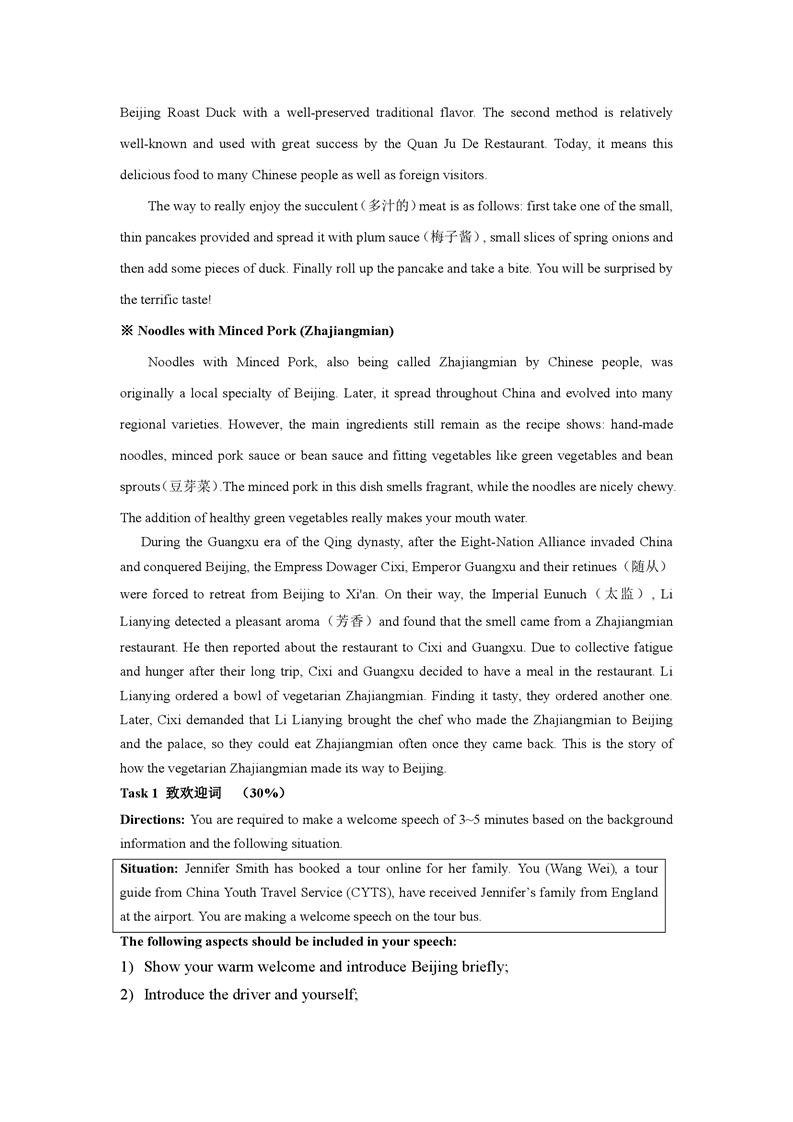 Beijing Roast Duck with a well-preserved traditional flavor. The second method is relatively well-known and used with great success by the Quan Ju De Restaurant. Today, it means this delicious food to many Chinese people as well as foreign visitors.

The way to really enjoy the succulent（多汁的）meat is as follows: first take one of the small, thin pancakes provided and spread it with plum sauce（梅子酱）, small slices of spring onions and then add some pieces of duck. Finally roll up the pancake and take a bite. You will be surprised by the terrific taste!

※ Noodles with Minced Pork (Zhajiangmian)

Noodles with Minced Pork, also being called Zhajiangmian by Chinese people, was originally a local specialty of Beijing. Later, it spread throughout China and evolved into many regional varieties. However, the main ingredients still remain as the recipe shows: hand-made noodles, minced pork sauce or bean sauce and fitting vegetables like green vegetables and bean sprouts（豆芽菜）.The minced pork in this dish smells fragrant, while the noodles are nicely chewy. The addition of healthy green vegetables really makes your mouth water.

During the Guangxu era of the Qing dynasty, after the Eight-Nation Alliance invaded China and conquered Beijing, the Empress Dowager Cixi, Emperor Guangxu and their retinues（随从）were forced to retreat from Beijing to Xi'an. On their way, the Imperial Eunuch（太监）, Li Lianying detected a pleasant aroma（芳香）and found that the smell came from a Zhajiangmian restaurant. He then reported about the restaurant to Cixi and Guangxu. Due to collective fatigue and hunger after their long trip, Cixi and Guangxu decided to have a meal in the restaurant. Li Lianying ordered a bowl of vegetarian Zhajiangmian. Finding it tasty, they ordered another one. Later, Cixi demanded that Li Lianying brought the chef who made the Zhajiangmian to Beijing and the palace, so they could eat Zhajiangmian often once they came back. This is the story of how the vegetarian Zhajiangmian made its way to Beijing.

Task 1 致欢迎词 （30%）

Directions: You are required to make a welcome speech of 3~5 minutes based on the background information and the following situation.

Situation: Jennifer Smith has booked a tour online for her family. You (Wang Wei), a tour guide from China Youth Travel Service (CYTS), have received Jennifer's family from England at the airport. You are making a welcome speech on the tour bus.

The following aspects should be included in your speech:

1) Show your warm welcome and introduce Beijing briefly;

2) Introduce the driver and yourself;